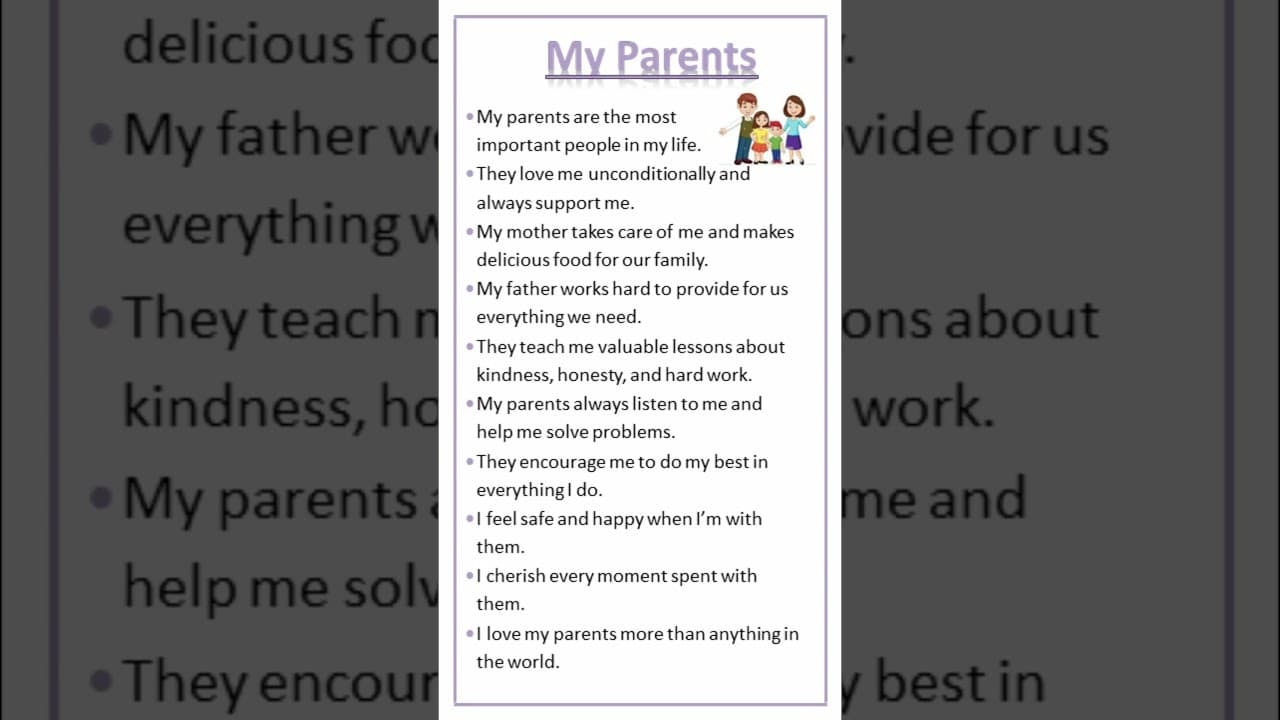 My Parents

• My parents are the most important people in my life.
• They love me unconditionally and always support me.
• My mother takes care of me and makes delicious food for our family.
• My father works hard to provide for us everything we need.
• They teach me valuable lessons about kindness, honesty, and hard work.
• My parents always listen to me and help me solve problems.
• They encourage me to do my best in everything I do.
• I feel safe and happy when I'm with them.
• I cherish every moment spent with them.
• I love my parents more than anything in the world.